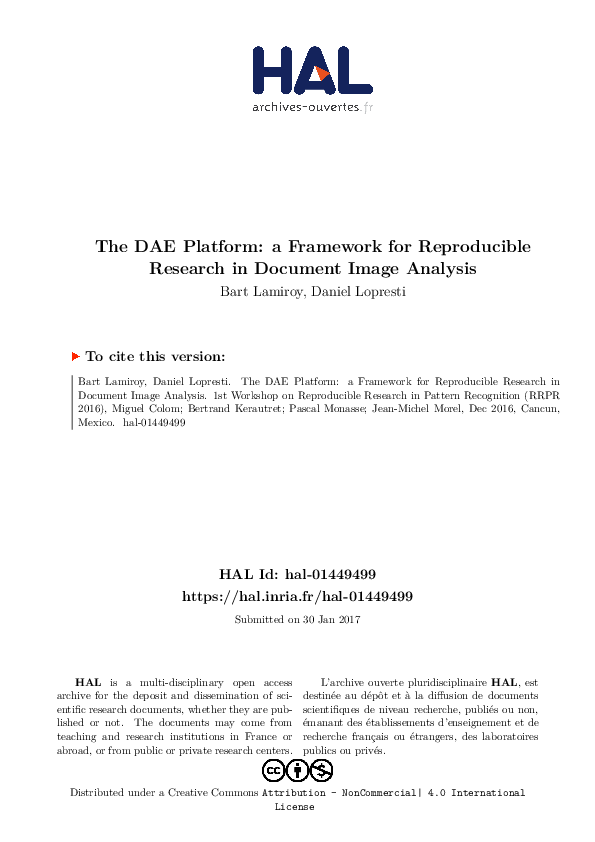 HAL
archives-ouvertes.fr

The DAE Platform: a Framework for Reproducible Research in Document Image Analysis
Bart Lamiroy, Daniel Lopresti

To cite this version:

Bart Lamiroy, Daniel Lopresti. The DAE Platform: a Framework for Reproducible Research in Document Image Analysis. 1st Workshop on Reproducible Research in Pattern Recognition (RRPR 2016), Miguel Colom; Bertrand Kerautret; Pascal Monasse; Jean-Michel Morel, Dec 2016, Cancun, Mexico. hal-01449499

HAL Id: hal-01449499
https://hal.inria.fr/hal-01449499

Submitted on 30 Jan 2017

HAL is a multi-disciplinary open access archive for the deposit and dissemination of scientific research documents, whether they are published or not. The documents may come from teaching and research institutions in France or abroad, or from public or private research centers.

L'archive ouverte pluridisciplinaire HAL, est destinée au dépôt et à la diffusion de documents scientifiques de niveau recherche, publiés ou non, émanant des établissements d'enseignement et de recherche français ou étrangers, des laboratoires publics ou privés.

Distributed under a Creative Commons Attribution - NonCommercial| 4.0 International License